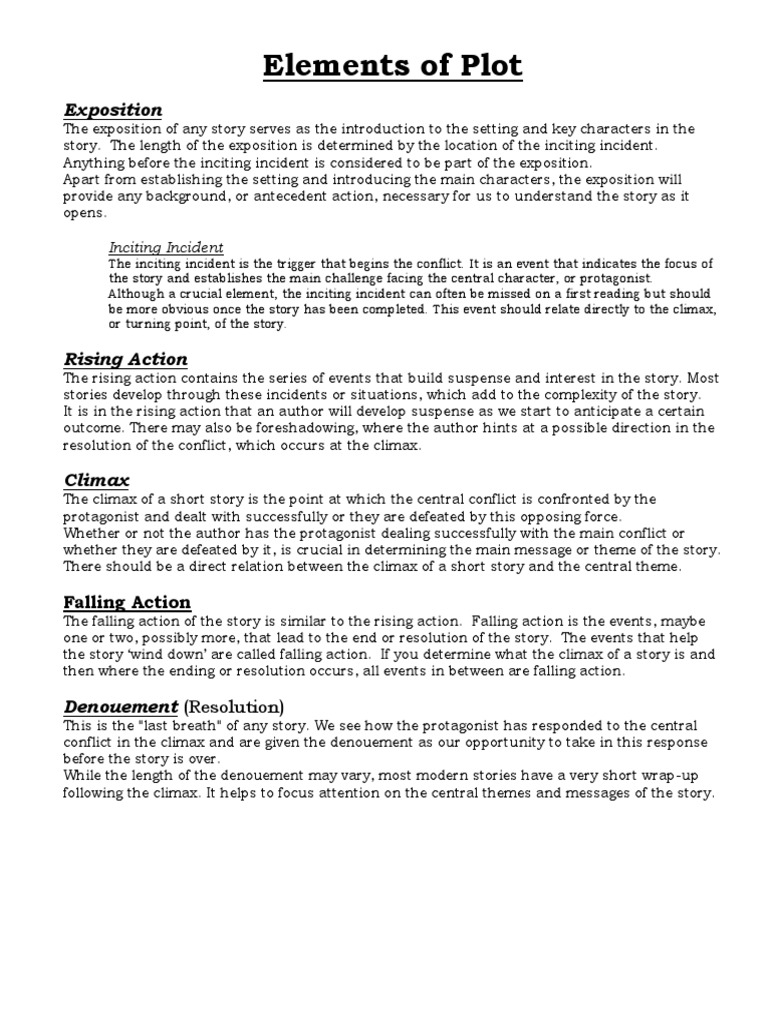 Elements of Plot

Exposition
The exposition of any story serves as the introduction to the setting and key characters in the story. The length of the exposition is determined by the location of the inciting incident. Anything before the inciting incident is considered to be part of the exposition.
Apart from establishing the setting and introducing the main characters, the exposition will provide any background, or antecedent action, necessary for us to understand the story as it opens.

Inciting Incident
The inciting incident is the trigger that begins the conflict. It is an event that indicates the focus of the story and establishes the main challenge facing the central character, or protagonist.
Although a crucial element, the inciting incident can often be missed on a first reading but should be more obvious once the story has been completed. This event should relate directly to the climax, or turning point, of the story.

Rising Action
The rising action contains the series of events that build suspense and interest in the story. Most stories develop through these incidents or situations, which add to the complexity of the story.
It is in the rising action that an author will develop suspense as we start to anticipate a certain outcome. There may also be foreshadowing, where the author hints at a possible direction in the resolution of the conflict, which occurs at the climax.

Climax
The climax of a short story is the point at which the central conflict is confronted by the protagonist and dealt with successfully or they are defeated by this opposing force.
Whether or not the author has the protagonist dealing successfully with the main conflict or whether they are defeated by it, is crucial in determining the main message or theme of the story. There should be a direct relation between the climax of a short story and the central theme.

Falling Action
The falling action of the story is similar to the rising action. Falling action is the events, maybe one or two, possibly more, that lead to the end or resolution of the story. The events that help the story 'wind down' are called falling action. If you determine what the climax of a story is and then where the ending or resolution occurs, all events in between are falling action.

Denouement (Resolution)
This is the "last breath" of any story. We see how the protagonist has responded to the central conflict in the climax and are given the denouement as our opportunity to take in this response before the story is over.
While the length of the denouement may vary, most modern stories have a very short wrap-up following the climax. It helps to focus attention on the central themes and messages of the story.